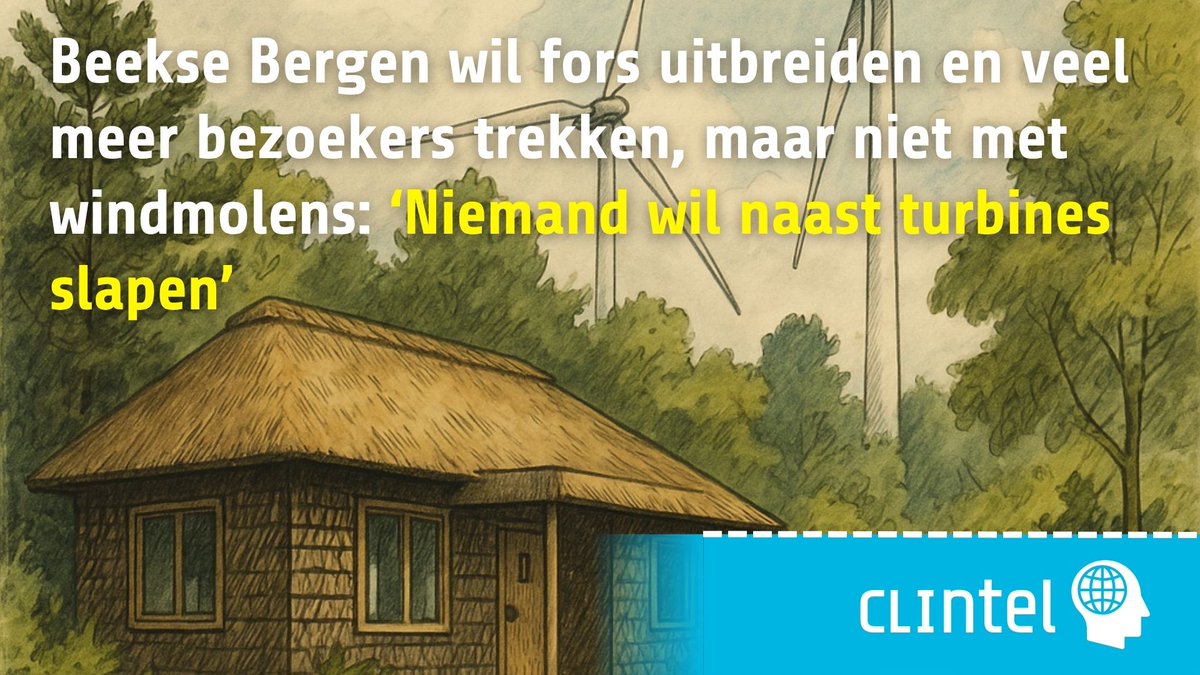 Beekse Bergen wil fors uitbreiden en veel meer bezoekers trekken, maar niet met windmolens: ‘Niemand wil naast turbines slapen’

CLINTEL